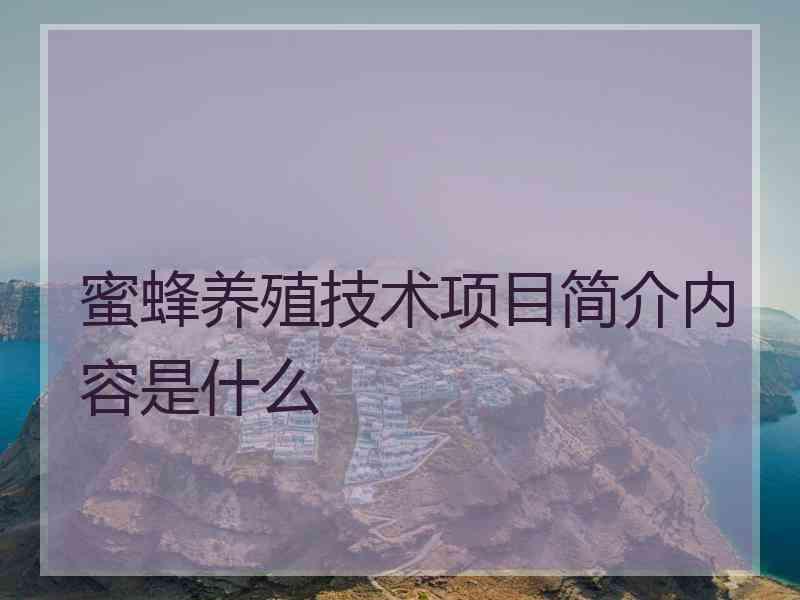 蜜蜂养殖技术项目简介内容是什么